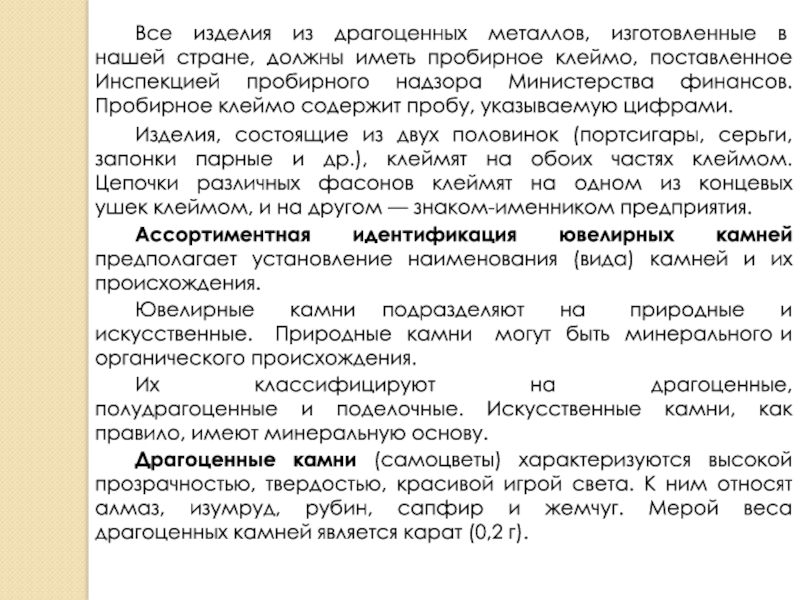 Все изделия из драгоценных металлов, изготовленные в нашей стране, должны иметь пробирное клеймо, поставленное Инспекцией пробирного надзора Министерства финансов. Пробирное клеймо содержит пробу, указываемую цифрами.

Изделия, состоящие из двух половинок (портсигары, серьги, запонки парные и др.), клеймят на обоих частях клеймом. Цепочки различных фасонов клеймят на одном из концевых ушек клеймом, и на другом — знаком-именником предприятия.

Ассортиментная идентификация ювелирных камней предполагает установление наименования (вида) камней и их происхождения.

Ювелирные камни подразделяют на природные и искусственные. Природные камни могут быть минерального и органического происхождения.

Их классифицируют на драгоценные, полудрагоценные и поделочные. Искусственные камни, как правило, имеют минеральную основу.

Драгоценные камни (самоцветы) характеризуются высокой прозрачностью, твердостью, красивой игрой света. К ним относят алмаз, изумруд, рубин, сапфир и жемчуг. Мерой веса драгоценных камней является карат (0,2 г).